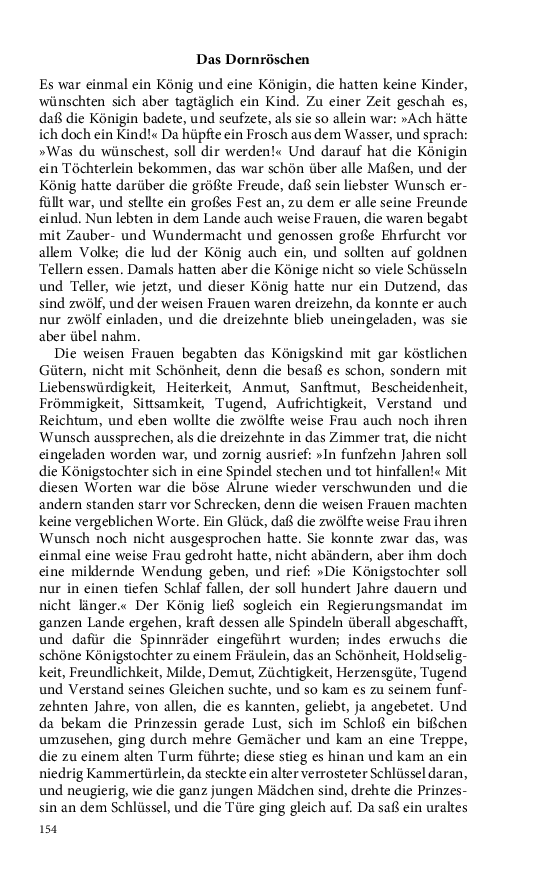 Das Dornröschen

Es war einmal ein König und eine Königin, die hatten keine Kinder, wünschten sich aber tagtäglich ein Kind. Zu einer Zeit geschah es, daß die Königin badete, und seufzete, als sie so allein war: »Ach hätte ich doch ein Kind!« Da hüpfte ein Frosch aus dem Wasser, und sprach: »Was du wünschest, soll dir werden!« Und darauf hat die Königin ein Töchterlein bekommen, das war schön über alle Maßen, und der König hatte darüber die größte Freude, daß sein liebster Wunsch erfüllt war, und stellte ein großes Fest an, zu dem er alle seine Freunde einlud. Nun lebten in dem Lande auch weise Frauen, die waren begabt mit Zauber- und Wundermacht und genossen große Ehrfurcht vor allem Volke; die lud der König auch ein, und sollten auf goldnen Tellern essen. Damals hatten aber die Könige nicht so viele Schüsseln und Teller, wie jetzt, und dieser König hatte nur ein Dutzend, das sind zwölf, und der weisen Frauen waren dreizehn, da konnte er auch nur zwölf einladen, und die dreizehnte blieb uneingeladen, was sie aber übel nahm.

Die weisen Frauen begabten das Königskind mit gar köstlichen Gütern, nicht mit Schönheit, denn die besaß es schon, sondern mit Liebenswürdigkeit, Heiterkeit, Anmut, Sanftmut, Bescheidenheit, Frömmigkeit, Sittsamkeit, Tugend, Aufrichtigkeit, Verstand und Reichtum, und eben wollte die zwölfte weise Frau auch noch ihren Wunsch aussprechen, als die dreizehnte in das Zimmer trat, die nicht eingeladen worden war, und zornig ausrief: »In funfzehn Jahren soll die Königstochter sich in eine Spindel stechen und tot hinfallen!« Mit diesen Worten war die böse Alrune wieder verschwunden und die andern standen starr vor Schrecken, denn die weisen Frauen machten keine vergeblichen Worte. Ein Glück, daß die zwölfte weise Frau ihren Wunsch noch nicht ausgesprochen hatte. Sie konnte zwar das, was einmal eine weise Frau gedroht hatte, nicht abändern, aber ihm doch eine mildernde Wendung geben, und rief: »Die Königstochter soll nur in einen tiefen Schlaf fallen, der soll hundert Jahre dauern und nicht länger.« Der König ließ sogleich ein Regierungsmandat im ganzen Lande ergehen, kraft dessen alle Spindeln überall abgeschafft, und dafür die Spinnräder eingeführt wurden; indes erwuchs die schöne Königstochter zu einem Fräulein, das an Schönheit, Holdseligkeit, Freundlichkeit, Milde, Demut, Züchtigkeit, Herzensgüte, Tugend und Verstand seines Gleichen suchte, und so kam es zu seinem funfzehnten Jahre, von allen, die es kannten, geliebt, ja angebetet. Und da bekam die Prinzessin gerade Lust, sich im Schloß ein bißchen umzusehen, ging durch mehre Gemächer und kam an eine Treppe, die zu einem alten Turm führte; diese stieg es hinan und kam an ein niedrig Kammertürlein, da steckte ein alter verrosteter Schlüssel daran, und neugierig, wie die ganz jungen Mädchen sind, drehte die Prinzessin an dem Schlüssel, und die Türe ging gleich auf. Da saß ein uraltes

154